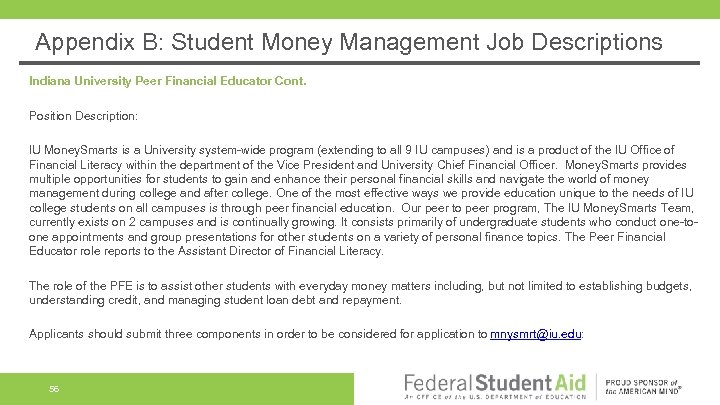 Appendix B: Student Money Management Job Descriptions

Indiana University Peer Financial Educator Cont.

Position Description:

IU MoneySmarts is a University system-wide program (extending to all 9 IU campuses) and is a product of the IU Office of Financial Literacy within the department of the Vice President and University Chief Financial Officer. MoneySmarts provides multiple opportunities for students to gain and enhance their personal financial skills and navigate the world of money management during college and after college. One of the most effective ways we provide education unique to the needs of IU college students on all campuses is through peer financial education. Our peer to peer program, The IU MoneySmarts Team, currently exists on 2 campuses and is continually growing. It consists primarily of undergraduate students who conduct one-to-one appointments and group presentations for other students on a variety of personal finance topics. The Peer Financial Educator role reports to the Assistant Director of Financial Literacy.

The role of the PFE is to assist other students with everyday money matters including, but not limited to establishing budgets, understanding credit, and managing student loan debt and repayment.

Applicants should submit three components in order to be considered for application to mnysmrt@iu.edu:

56

Federal Student Aid
An OFFICE of the U.S. DEPARTMENT of EDUCATION

PROUD SPONSOR of the AMERICAN MIND®